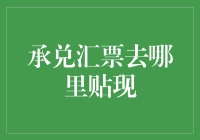 承兑汇票去哪里贴现